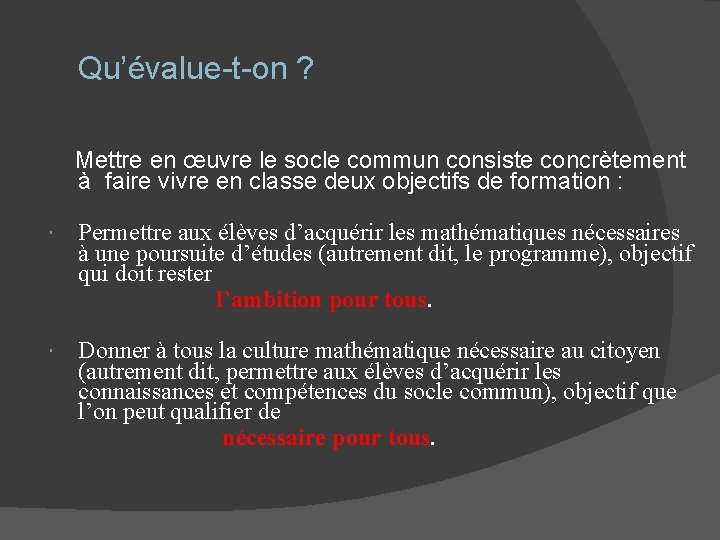 Qu'évalue-t-on ?

Mettre en œuvre le socle commun consiste concrètement à faire vivre en classe deux objectifs de formation :

Permettre aux élèves d'acquérir les mathématiques nécessaires à une poursuite d'études (autrement dit, le programme), objectif qui doit rester
l'ambition pour tous.

Donner à tous la culture mathématique nécessaire au citoyen (autrement dit, permettre aux élèves d'acquérir les connaissances et compétences du socle commun), objectif que l'on peut qualifier de
nécessaire pour tous.